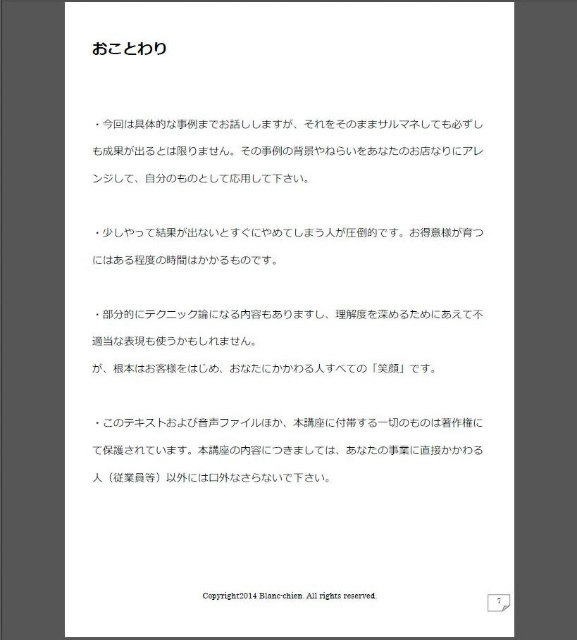 おことわり

・今回は具体的な事例までお話ししますが、それをそのままサルマネしても必ずしも成果が出るとは限りません。その事例の背景やねらいをあなたのお店なりにアレンジして、自分のものとして応用して下さい。

・少しやって結果が出ないとすぐにやめてしまう人が圧倒的です。お得意様が育つにはある程度の時間はかかるものです。

・部分的にテクニック論になる内容もありますし、理解度を深めるためにあえて不適当な表現も使うかもしれません。
が、根本はお客様をはじめ、おなたにかかわる人すべての「笑顔」です。

・このテキストおよび音声ファイルほか、本講座に付帯する一切のものは著作権にて保護されています。本講座の内容につきましては、あなたの事業に直接かかわる人（従業員等）以外には口外なさらないで下さい。

Copyright2014 Blanc-chien. All rights reserved.

7